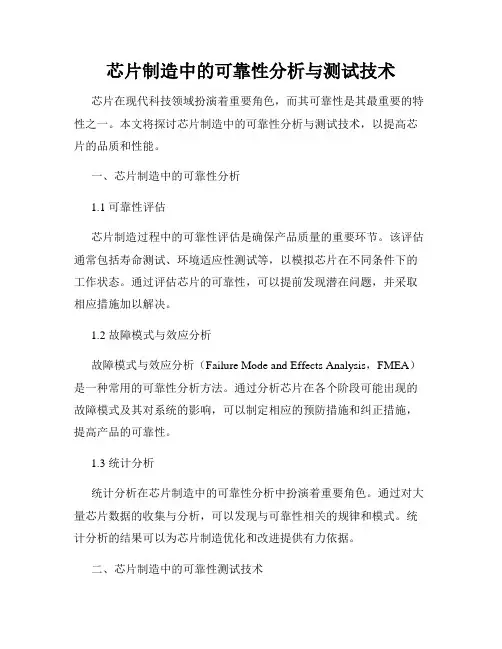 芯片制造中的可靠性分析与测试技术

芯片在现代科技领域扮演着重要角色，而其可靠性是其最重要的特性之一。本文将探讨芯片制造中的可靠性分析与测试技术，以提高芯片的品质和性能。

一、芯片制造中的可靠性分析

1.1 可靠性评估

芯片制造过程中的可靠性评估是确保产品质量的重要环节。该评估通常包括寿命测试、环境适应性测试等，以模拟芯片在不同条件下的工作状态。通过评估芯片的可靠性，可以提前发现潜在问题，并采取相应措施加以解决。

1.2 故障模式与效应分析

故障模式与效应分析（Failure Mode and Effects Analysis，FMEA）是一种常用的可靠性分析方法。通过分析芯片在各个阶段可能出现的故障模式及其对系统的影响，可以制定相应的预防措施和纠正措施，提高产品的可靠性。

1.3 统计分析

统计分析在芯片制造中的可靠性分析中扮演着重要角色。通过对大量芯片数据的收集与分析，可以发现与可靠性相关的规律和模式。统计分析的结果可以为芯片制造优化和改进提供有力依据。

二、芯片制造中的可靠性测试技术